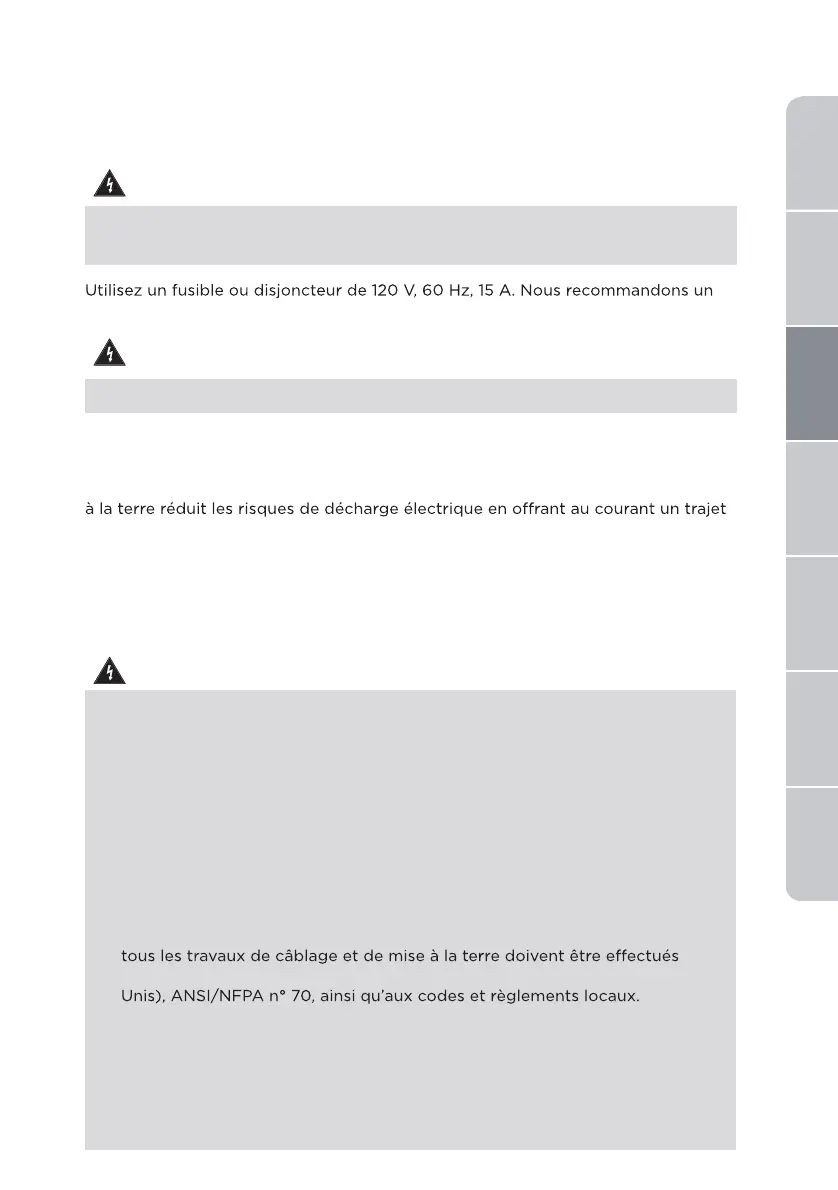 Utilisez un fusible ou disjoncteur de 120 V, 60 Hz, 15 A. Nous recommandons un

à la terre réduit les risques de décharge électrique en offrant au courant un trajet

tous les travaux de câblage et de mise à la terre doivent être effectués

Unis), ANSI/NFPA n° 70, ainsi qu'aux codes et règlements locaux.